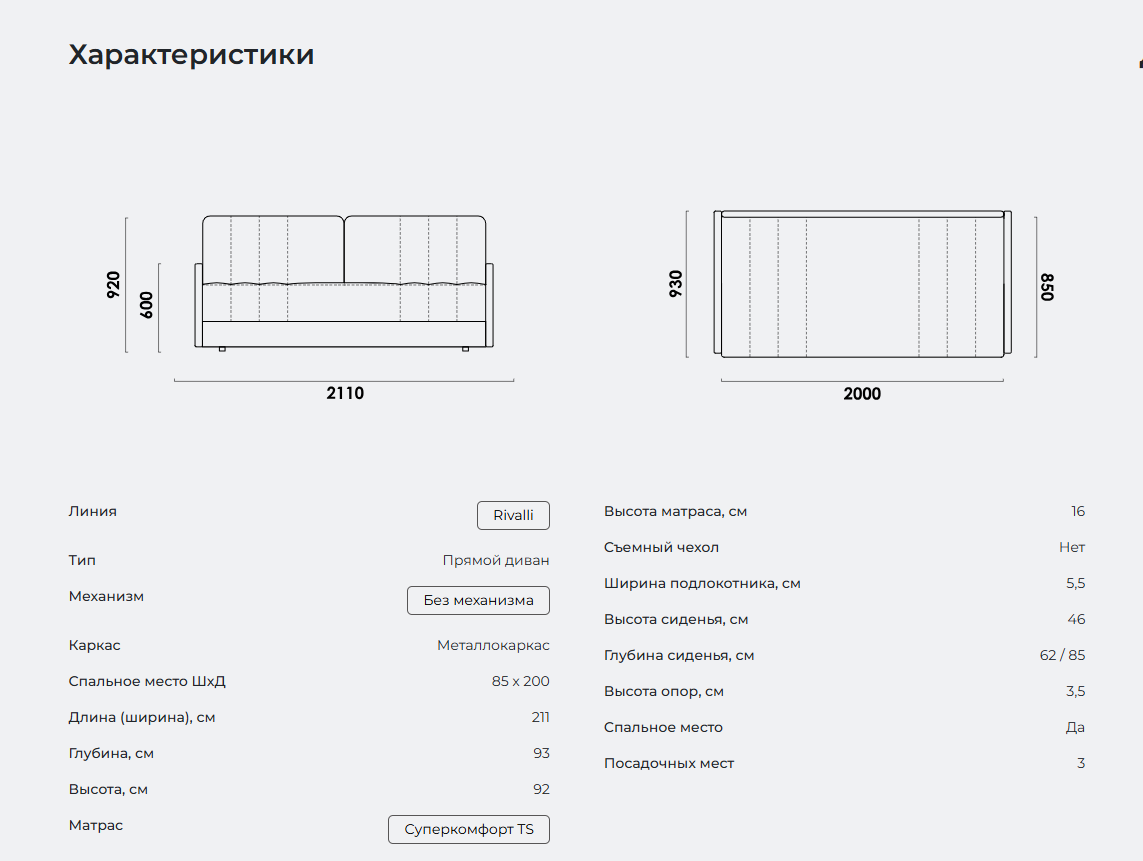 Характеристики

920
600
2110

930
850
2000

| Линия | Rivalli |
|---|---|
| Тип | Прямой диван |
| Механизм | Без механизма |
| Каркас | Металлокаркас |
| Спальное место ШхД | 85 x 200 |
| Длина (ширина), см | 211 |
| Глубина, см | 93 |
| Высота, см | 92 |
| Матрас | Суперкомфорт TS |

| Высота матраса, см | 16 |
|---|---|
| Съемный чехол | Нет |
| Ширина подлокотника, см | 5,5 |
| Высота сиденья, см | 46 |
| Глубина сиденья, см | 62 / 85 |
| Высота опор, см | 3,5 |
| Спальное место | Да |
| Посадочных мест | 3 |